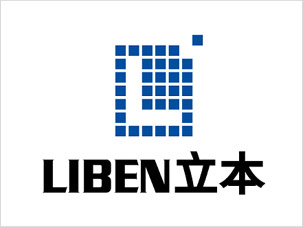 LIBEN立本